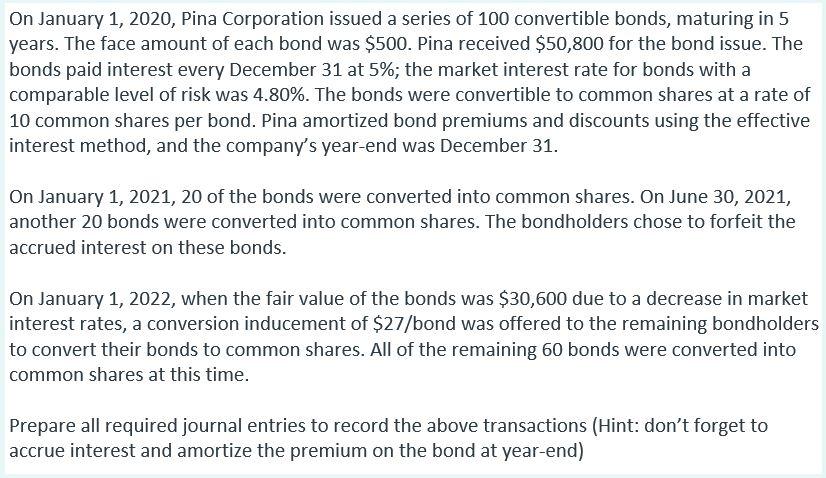 On January 1, 2020, Pina Corporation issued a series of 100 convertible bonds, maturing in 5 years. The face amount of each bond was \$500. Pina received \$50,800 for the bond issue. The bonds paid interest every December 31 at 5%; the market interest rate for bonds with a comparable level of risk was 4.80%. The bonds were convertible to common shares at a rate of 10 common shares per bond. Pina amortized bond premiums and discounts using the effective interest method, and the company's year-end was December 31.

On January 1, 2021, 20 of the bonds were converted into common shares. On June 30, 2021, another 20 bonds were converted into common shares. The bondholders chose to forfeit the accrued interest on these bonds.

On January 1, 2022, when the fair value of the bonds was \$30,600 due to a decrease in market interest rates, a conversion inducement of \$27/bond was offered to the remaining bondholders to convert their bonds to common shares. All of the remaining 60 bonds were converted into common shares at this time.

Prepare all required journal entries to record the above transactions (Hint: don't forget to accrue interest and amortize the premium on the bond at year-end)